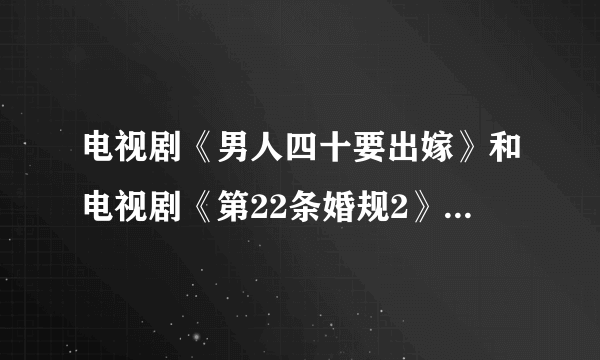 电视剧《男人四十要出嫁》和电视剧《第22条婚规2》...